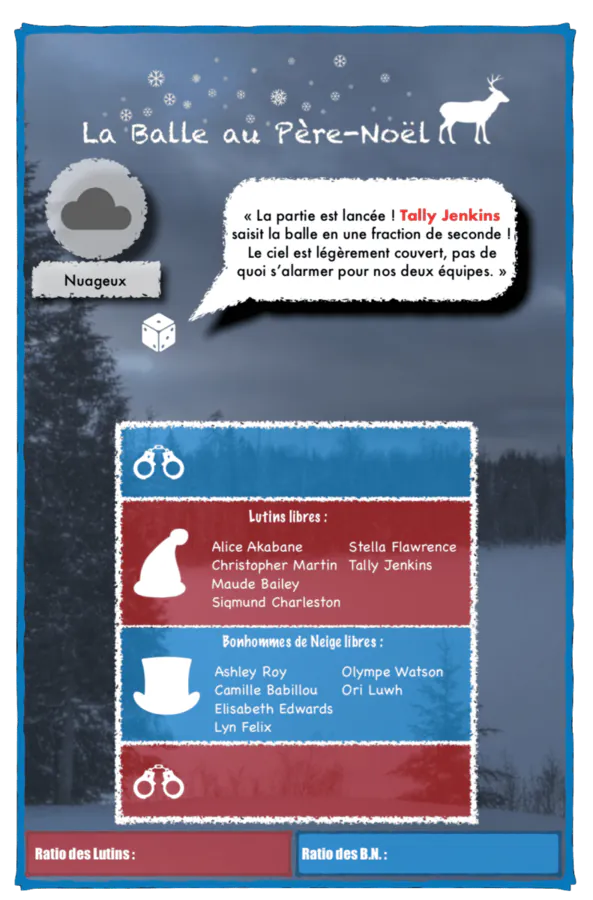 La Balle au Père-Noël

Nuageux

« La partie est lancée ! Tally Jenkins saisit la balle en une fraction de seconde ! Le ciel est légèrement couvert, pas de quoi s'alarmer pour nos deux équipes. »

Lutins libres :

Alice Akabane
Christopher Martin
Maude Bailey
Sigmund Charleston
Stella Flawrence
Tally Jenkins

Bonhommes de Neige libres :

Ashley Roy
Camille Babillou
Elisabeth Edwards
Lyn Felix
Olympe Watson
Ori Luwh

Ratio des Lutins :

Ratio des B.N. :